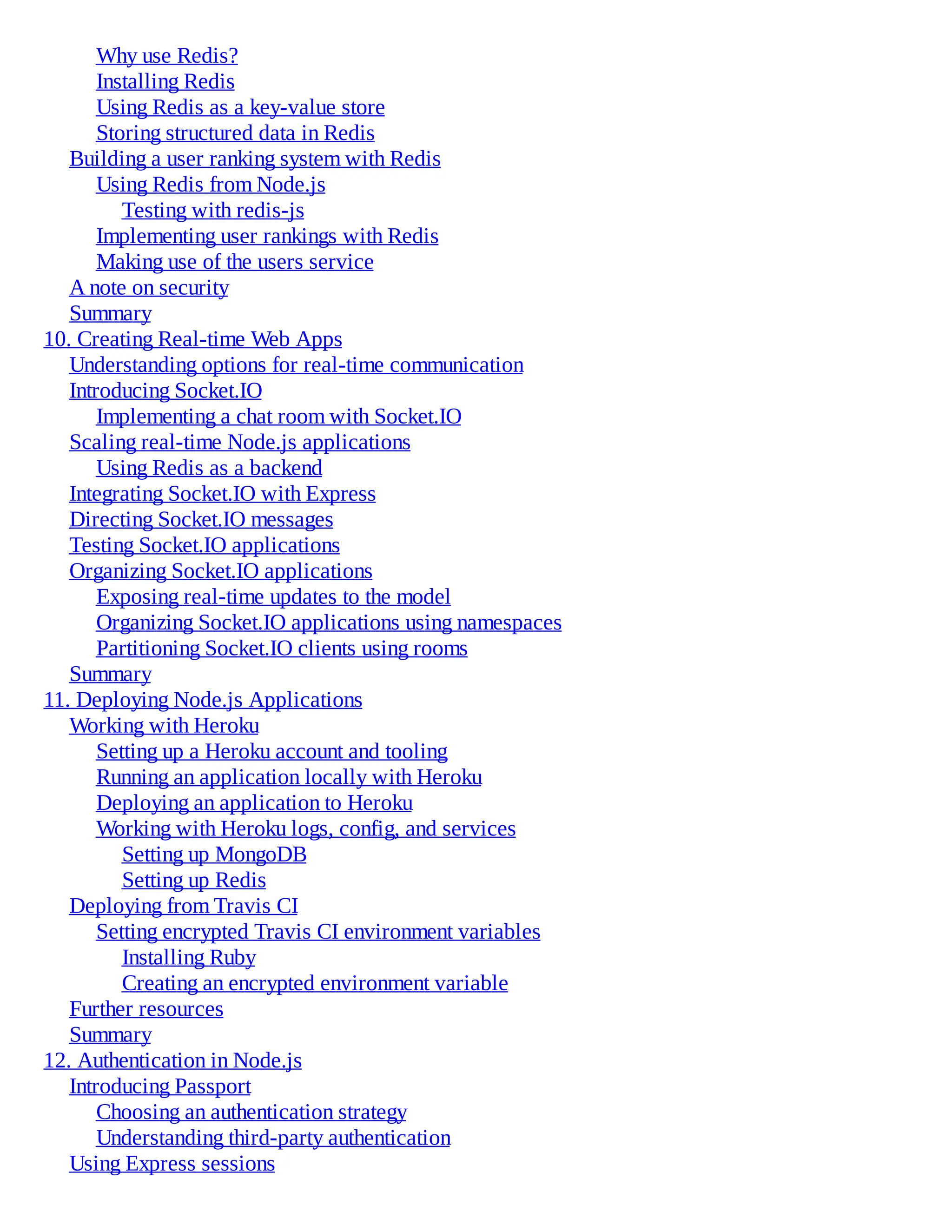 Why use Redis?
Installing Redis
Using Redis as a key-value store
Storing structured data in Redis
Building a user ranking system with Redis
Using Redis from Node.js
Testing with redis-js
Implementing user rankings with Redis
Making use of the users service
A note on security
Summary
10. Creating Real-time Web Apps
Understanding options for real-time communication
Introducing Socket.IO
Implementing a chat room with Socket.IO
Scaling real-time Node.js applications
Using Redis as a backend
Integrating Socket.IO with Express
Directing Socket.IO messages
Testing Socket.IO applications
Organizing Socket.IO applications
Exposing real-time updates to the model
Organizing Socket.IO applications using namespaces
Partitioning Socket.IO clients using rooms
Summary
11. Deploying Node.js Applications
Working with Heroku
Setting up a Heroku account and tooling
Running an application locally with Heroku
Deploying an application to Heroku
Working with Heroku logs, config, and services
Setting up MongoDB
Setting up Redis
Deploying from Travis CI
Setting encrypted Travis CI environment variables
Installing Ruby
Creating an encrypted environment variable
Further resources
Summary
12. Authentication in Node.js
Introducing Passport
Choosing an authentication strategy
Understanding third-party authentication
Using Express sessions